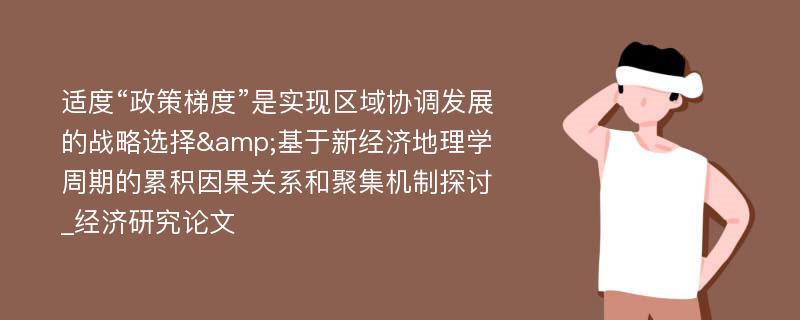 适度“政策梯度”是实现区域协调发展的战略选择&amp;基于新经济地理学周期的累积因果关系和聚集机制探讨_经济研究论文